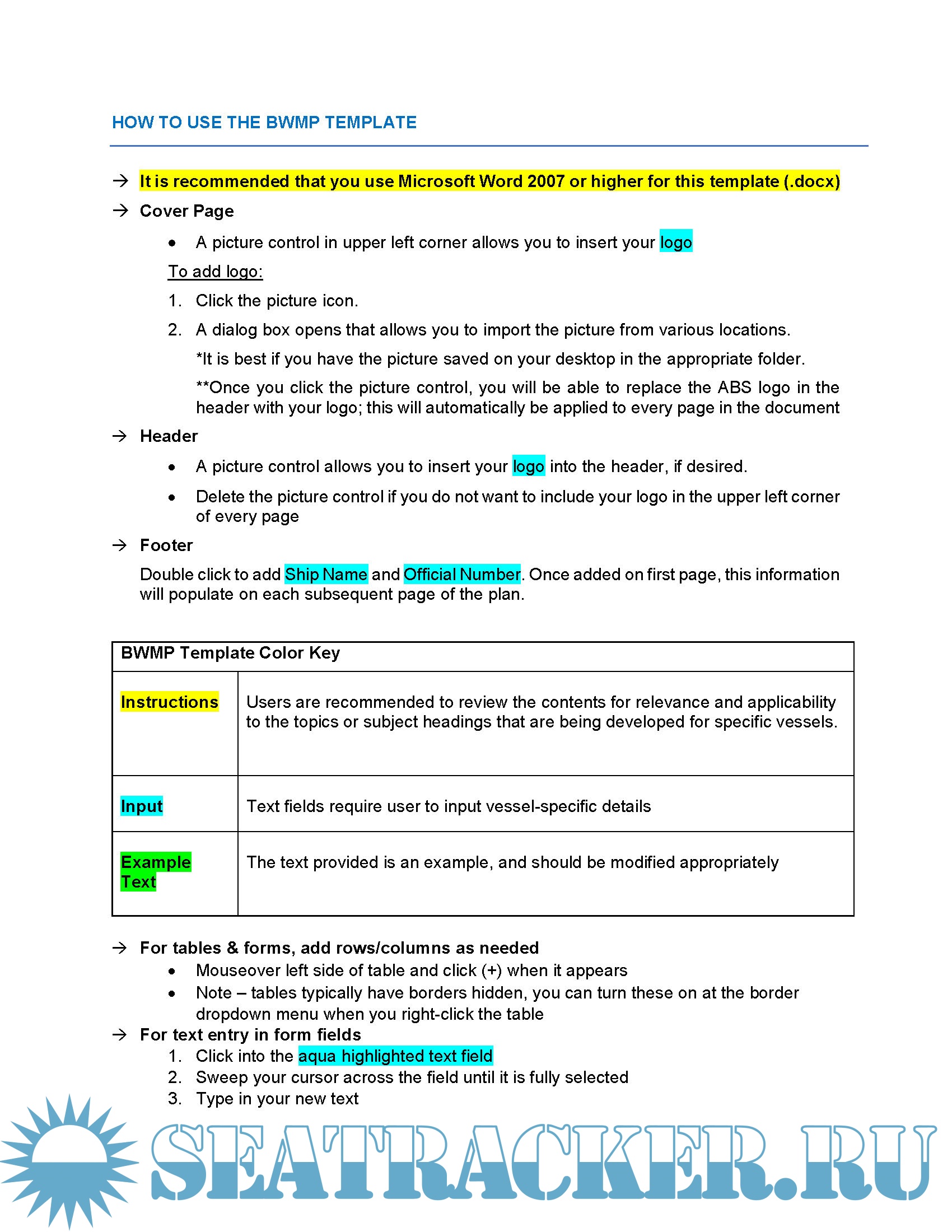 HOW TO USE THE BWMP TEMPLATE

→ It is recommended that you use Microsoft Word 2007 or higher for this template (.docx)

→ Cover Page

• A picture control in upper left corner allows you to insert your logo

To add logo:

1. Click the picture icon.
2. A dialog box opens that allows you to import the picture from various locations.

*It is best if you have the picture saved on your desktop in the appropriate folder.

**Once you click the picture control, you will be able to replace the ABS logo in the header with your logo; this will automatically be applied to every page in the document

→ Header

• A picture control allows you to insert your logo into the header, if desired.
• Delete the picture control if you do not want to include your logo in the upper left corner of every page

→ Footer

Double click to add Ship Name and Official Number. Once added on first page, this information will populate on each subsequent page of the plan.

| BWMP Template Color Key | |
|---|---|
| Instructions | Users are recommended to review the contents for relevance and applicability to the topics or subject headings that are being developed for specific vessels. |
| Input | Text fields require user to input vessel-specific details |
| Example Text | The text provided is an example, and should be modified appropriately |

→ For tables & forms, add rows/columns as needed
• Mouseover left side of table and click (+) when it appears
• Note – tables typically have borders hidden, you can turn these on at the border dropdown menu when you right-click the table

→ For text entry in form fields
1. Click into the aqua highlighted text field
2. Sweep your cursor across the field until it is fully selected
3. Type in your new text

SEATRACKER.RU